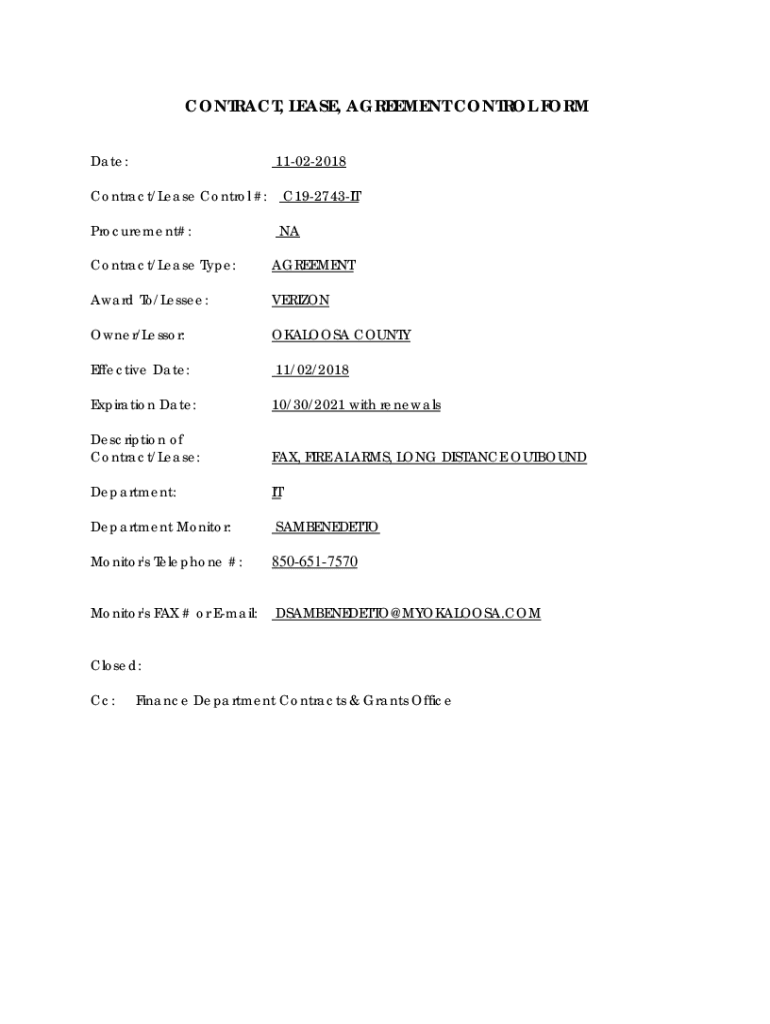 CONTRACT, LEASE, AGREEMENT CONTROL FORM

Date: 11-02-2018

Contract/Lease Control #: C19-2743-IT

Procurement#: NA

Contract/Lease Type: AGREEMENT

Award To/Lessee: VERIZON

Owner/Lessor: OKALOOSA COUNTY

Effective Date: 11/02/2018

Expiration Date: 10/30/2021 with renewals

Description of Contract/Lease: FAX, FIRE ALARMS, LONG DISTANCE OUTBOUND

Department: IT

Department Monitor: SAMBENEDETTO

Monitor's Telephone #: 850-651-7570

Monitor's FAX # or E-mail: DSAMBENEDETTO@MYOKALOOSA.COM

Closed:

Cc: Finance Department Contracts & Grants Office